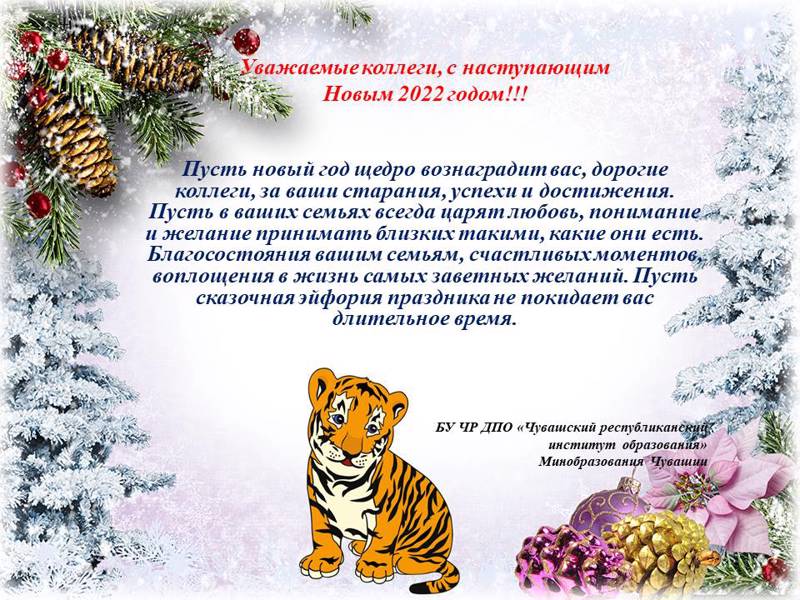 Уважаемые коллеги, с наступающим Новым 2022 годом!!!

Пусть новый год щедро вознаградит вас, дорогие коллеги, за ваши старания, успехи и достижения. Пусть в ваших семьях всегда царят любовь, понимание и желание принимать близких такими, какие они есть. Благосостояния вашим семьям, счастливых моментов, воплощения в жизнь самых заветных желаний. Пусть сказочная эйфория праздника не покидает вас длительное время.

БУ ЧР ДПО «Чувашский республиканский институт образования» Минобразования Чувашии